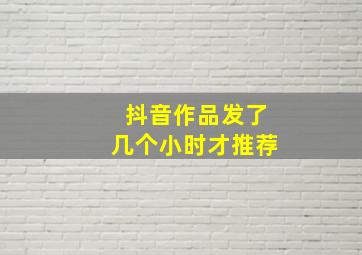 抖音作品发了
几个小时才推荐